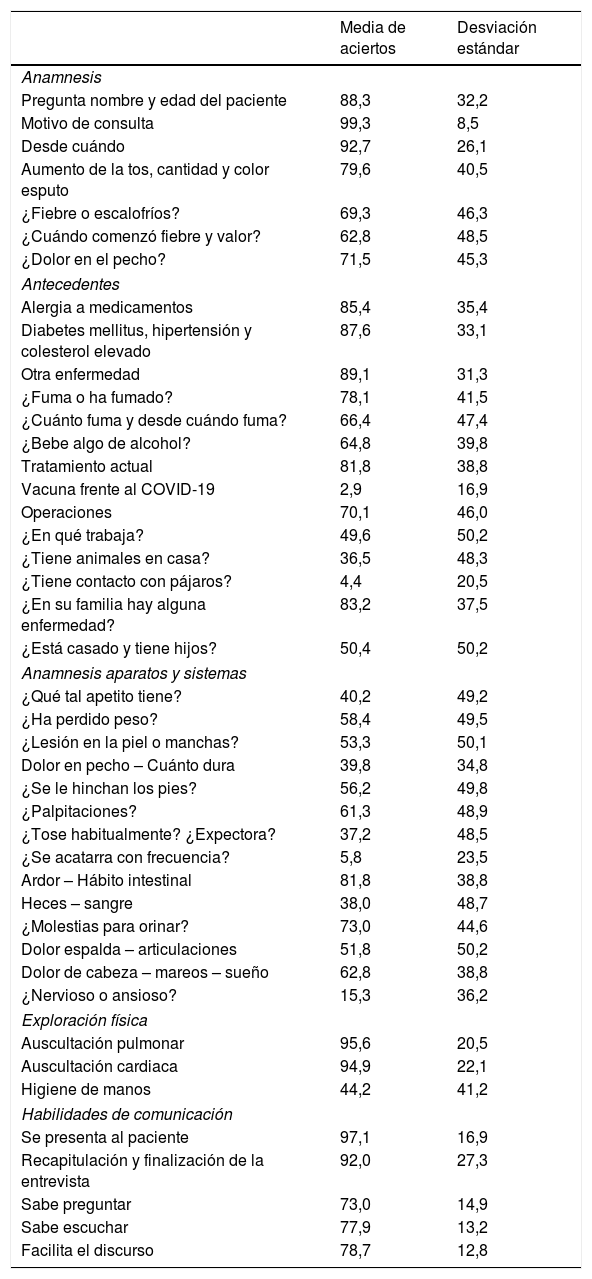 |  | Media de aciertos | Desviación estándar |
|---|---|---|
| Anamnesis |  |  |
| Pregunta nombre y edad del paciente | 88,3 | 32,2 |
| Motivo de consulta | 99,3 | 8,5 |
| Desde cuándo | 92,7 | 26,1 |
| Aumento de la tos, cantidad y color esputo | 79,6 | 40,5 |
| ¿Fiebre o escalofríos? | 69,3 | 46,3 |
| ¿Cuándo comenzó fiebre y valor? | 62,8 | 48,5 |
| ¿Dolor en el pecho? | 71,5 | 45,3 |
| Antecedentes |  |  |
| Alergia a medicamentos | 85,4 | 35,4 |
| Diabetes mellitus, hipertensión y colesterol elevado | 87,6 | 33,1 |
| Otra enfermedad | 89,1 | 31,3 |
| ¿Fuma o ha fumado? | 78,1 | 41,5 |
| ¿Cuánto fuma y desde cuándo fuma? | 66,4 | 47,4 |
| ¿Bebe algo de alcohol? | 64,8 | 39,8 |
| Tratamiento actual | 81,8 | 38,8 |
| Vacuna frente al COVID-19 | 2,9 | 16,9 |
| Operaciones | 70,1 | 46,0 |
| ¿En qué trabaja? | 49,6 | 50,2 |
| ¿Tiene animales en casa? | 36,5 | 48,3 |
| ¿Tiene contacto con pájaros? | 4,4 | 20,5 |
| ¿En su familia hay alguna enfermedad? | 83,2 | 37,5 |
| ¿Está casado y tiene hijos? | 50,4 | 50,2 |
| Anamnesis aparatos y sistemas |  |  |
| ¿Qué tal apetito tiene? | 40,2 | 49,2 |
| ¿Ha perdido peso? | 58,4 | 49,5 |
| ¿Lesión en la piel o manchas? | 53,3 | 50,1 |
| Dolor en pecho – Cuánto dura | 39,8 | 34,8 |
| ¿Se le hinchan los pies? | 56,2 | 49,8 |
| ¿Palpitaciones? | 61,3 | 48,9 |
| ¿Tose habitualmente? ¿Expectora? | 37,2 | 48,5 |
| ¿Se acatarra con frecuencia? | 5,8 | 23,5 |
| Ardor – Hábito intestinal | 81,8 | 38,8 |
| Heces – sangre | 38,0 | 48,7 |
| ¿Molestias para orinar? | 73,0 | 44,6 |
| Dolor espalda – articulaciones | 51,8 | 50,2 |
| Dolor de cabeza – mareos – sueño | 62,8 | 38,8 |
| ¿Nervioso o ansioso? | 15,3 | 36,2 |
| Exploración física |  |  |
| Auscultación pulmonar | 95,6 | 20,5 |
| Auscultación cardiaca | 94,9 | 22,1 |
| Higiene de manos | 44,2 | 41,2 |
| Habilidades de comunicación |  |  |
| Se presenta al paciente | 97,1 | 16,9 |
| Recapitulación y finalización de la entrevista | 92,0 | 27,3 |
| Sabe preguntar | 73,0 | 14,9 |
| Sabe escuchar | 77,9 | 13,2 |
| Facilita el discurso | 78,7 | 12,8 |